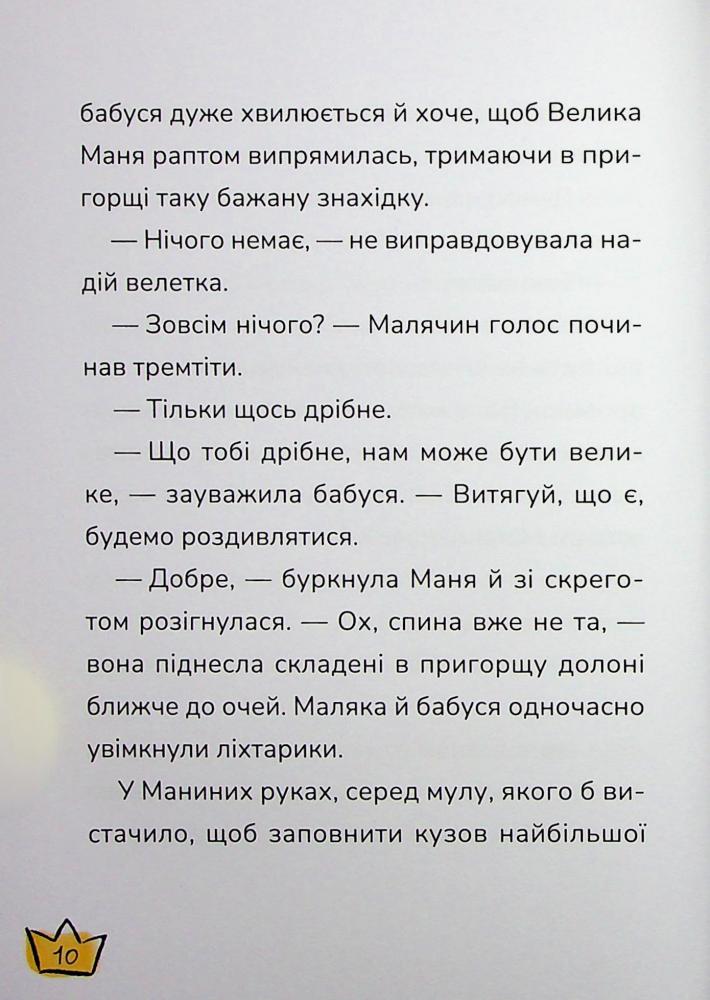 бабуся дуже хвилюється й хоче, щоб Велика Маня раптом випрямилась, тримаючи в пригорщі таку бажану знахідку.

— Нічого немає, — не виправдовувала надій велетка.

— Зовсім нічого? — Малячин голос починав тремтіти.

— Тільки щось дрібне.

— Що тобі дрібне, нам може бути велике, — зауважила бабуся. — Витягуй, що є, будемо роздивлятися.

— Добре, — буркнула Маня й зі скреготом розігнулася. — Ох, спина вже не та, — вона піднесла складені в пригорщу долоні ближче до очей. Маляка й бабуся одночасно увімкнули ліхтарики.

У Маниних руках, серед мулу, якого б вистачило, щоб заповнити кузов найбільшої

10